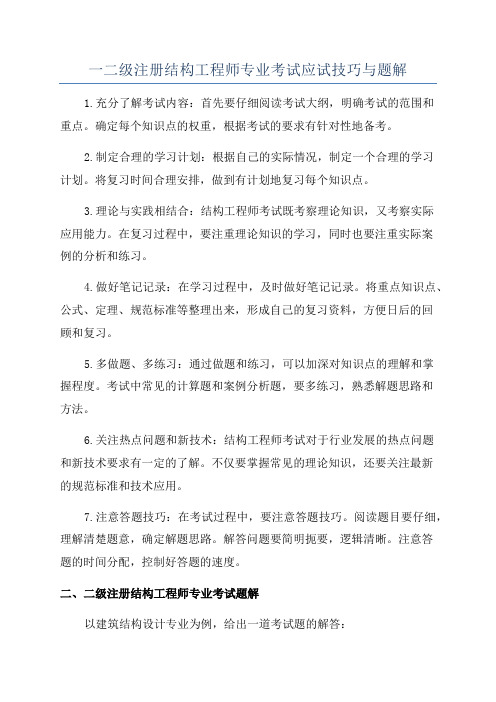 一二级注册结构工程师专业考试应试技巧与题解

1.充分了解考试内容：首先要仔细阅读考试大纲，明确考试的范围和重点。确定每个知识点的权重，根据考试的要求有针对性地备考。

2.制定合理的学习计划：根据自己的实际情况，制定一个合理的学习计划。将复习时间合理安排，做到有计划地复习每个知识点。

3.理论与实践相结合：结构工程师考试既考察理论知识，又考察实际应用能力。在复习过程中，要注重理论知识的学习，同时也要注重实际案例的分析和练习。

4.做好笔记记录：在学习过程中，及时做好笔记记录。将重点知识点、公式、定理、规范标准等整理出来，形成自己的复习资料，方便日后的回顾和复习。

5.多做题、多练习：通过做题和练习，可以加深对知识点的理解和掌握程度。考试中常见的计算题和案例分析题，要多练习，熟悉解题思路和方法。

6.关注热点问题和新技术：结构工程师考试对于行业发展的热点问题和新技术要求有一定的了解。不仅要掌握常见的理论知识，还要关注最新的规范标准和技术应用。

7.注意答题技巧：在考试过程中，要注意答题技巧。阅读题目要仔细，理解清楚题意，确定解题思路。解答问题要简明扼要，逻辑清晰。注意答题的时间分配，控制好答题的速度。

二、二级注册结构工程师专业考试题解

以建筑结构设计专业为例，给出一道考试题的解答：